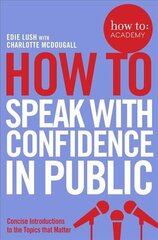 how to:
ACADEMY

EDIE LUSH WITH
CHARLOTTE MCDOUGALL

HOW TO
SPEAK WITH
CONFIDENCE
IN PUBLIC

Concise Introductions
to the Topics that Matter